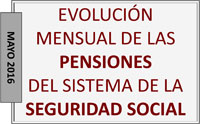 MAYO 2016

EVOLUCIÓN MENSUAL DE LAS PENSIONES DEL SISTEMA DE LA SEGURIDAD SOCIAL